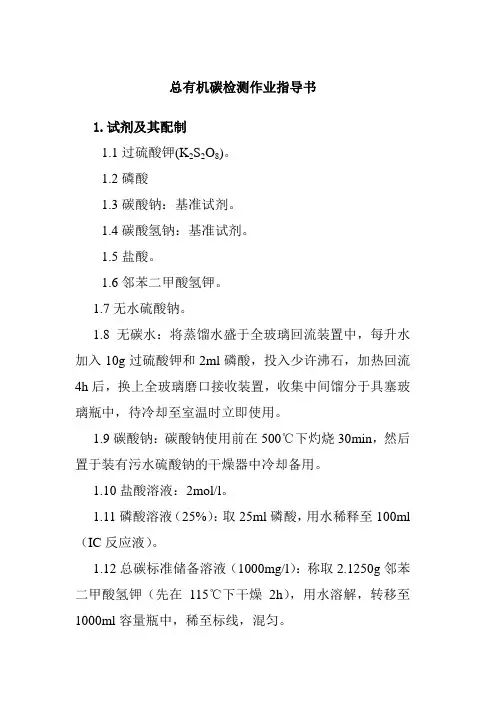 总有机碳检测作业指导书

1. 试剂及其配制

1.1 过硫酸钾($K_2S_2O_8$)。

1.2 磷酸

1.3 碳酸钠：基准试剂。

1.4 碳酸氢钠：基准试剂。

1.5 盐酸。

1.6 邻苯二甲酸氢钾。

1.7 无水硫酸钠。

1.8 无碳水：将蒸馏水盛于全玻璃回流装置中，每升水加入 10g 过硫酸钾和 2ml 磷酸，投入少许沸石，加热回流 4h 后，换上全玻璃磨口接收装置，收集中间馏分于具塞玻璃瓶中，待冷却至室温时立即使用。

1.9 碳酸钠：碳酸钠使用前在 500℃下灼烧 30min，然后置于装有污水硫酸钠的干燥器中冷却备用。

1.10 盐酸溶液：2mol/l。

1.11 磷酸溶液（25%）：取 25ml 磷酸，用水稀释至 100ml（IC 反应液）。

1.12 总碳标准储备溶液（1000mg/l）：称取 2.1250g 邻苯二甲酸氢钾（先在 115℃下干燥 2h），用水溶解，转移至 1000ml 容量瓶中，稀至标线，混匀。